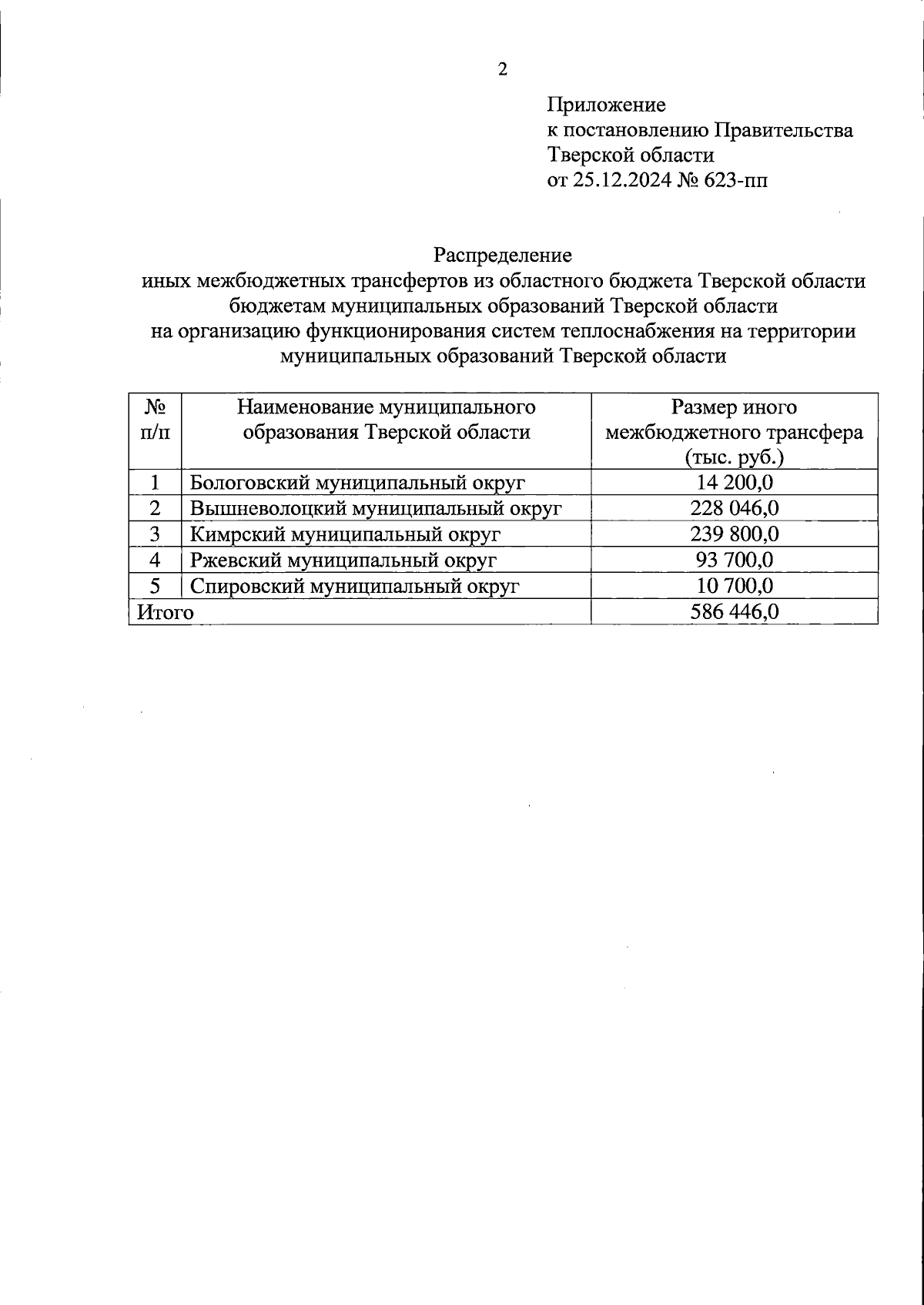 2

Приложение
к постановлению Правительства
Тверской области
от 25.12.2024 № 623-пп

Распределение
иных межбюджетных трансфертов из областного бюджета Тверской области бюджетам муниципальных образований Тверской области на организацию функционирования систем теплоснабжения на территории муниципальных образований Тверской области

| № п/п | Наименование муниципального образования Тверской области | Размер иного межбюджетного трансфера (тыс. руб.) |
|---|---|---|
| 1 | Бологовский муниципальный округ | 14 200,0 |
| 2 | Вышневолоцкий муниципальный округ | 228 046,0 |
| 3 | Кимрский муниципальный округ | 239 800,0 |
| 4 | Ржевский муниципальный округ | 93 700,0 |
| 5 | Спировский муниципальный округ | 10 700,0 |
| Итого | | 586 446,0 |